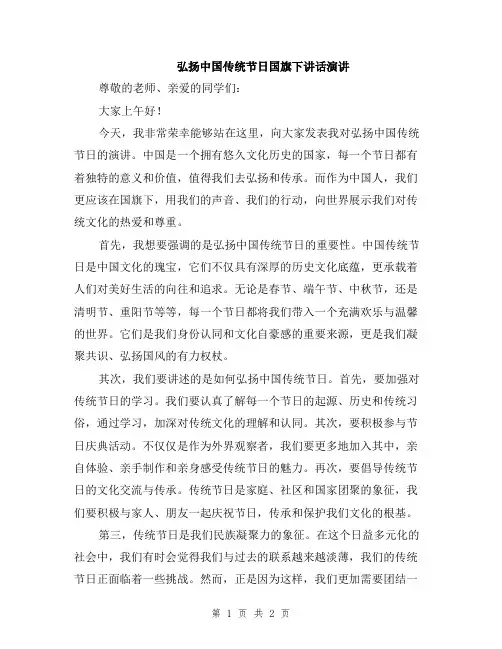 弘扬中国传统节日国旗下讲话演讲

尊敬的老师、亲爱的同学们：

大家上午好！

今天，我非常荣幸能够站在这里，向大家发表我对弘扬中国传统节日的演讲。中国是一个拥有悠久文化历史的国家，每一个节日都有着独特的意义和价值，值得我们去弘扬和传承。而作为中国人，我们更应该在国旗下，用我们的声音、我们的行动，向世界展示我们对传统文化的热爱和尊重。

首先，我想要强调的是弘扬中国传统节日的重要性。中国传统节日是中国文化的瑰宝，它们不仅具有深厚的历史文化底蕴，更承载着人们对美好生活的向往和追求。无论是春节、端午节、中秋节，还是清明节、重阳节等等，每一个节日都将我们带入一个充满欢乐与温馨的世界。它们是我们身份认同和文化自豪感的重要来源，更是我们凝聚共识、弘扬国风的有力权杖。

其次，我们要讲述的是如何弘扬中国传统节日。首先，要加强对传统节日的学习。我们要认真了解每一个节日的起源、历史和传统习俗，通过学习，加深对传统文化的理解和认同。其次，要积极参与节日庆典活动。不仅仅是作为外界观察者，我们要更多地加入其中，亲自体验、亲手制作和亲身感受传统节日的魅力。再次，要倡导传统节日的文化交流与传承。传统节日是家庭、社区和国家团聚的象征，我们要积极与家人、朋友一起庆祝节日，传承和保护我们文化的根基。

第三，传统节日是我们民族凝聚力的象征。在这个日益多元化的社会中，我们有时会觉得我们与过去的联系越来越淡薄，我们的传统节日正面临着一些挑战。然而，正是因为这样，我们更加需要团结一

第 1 页 共 2 页